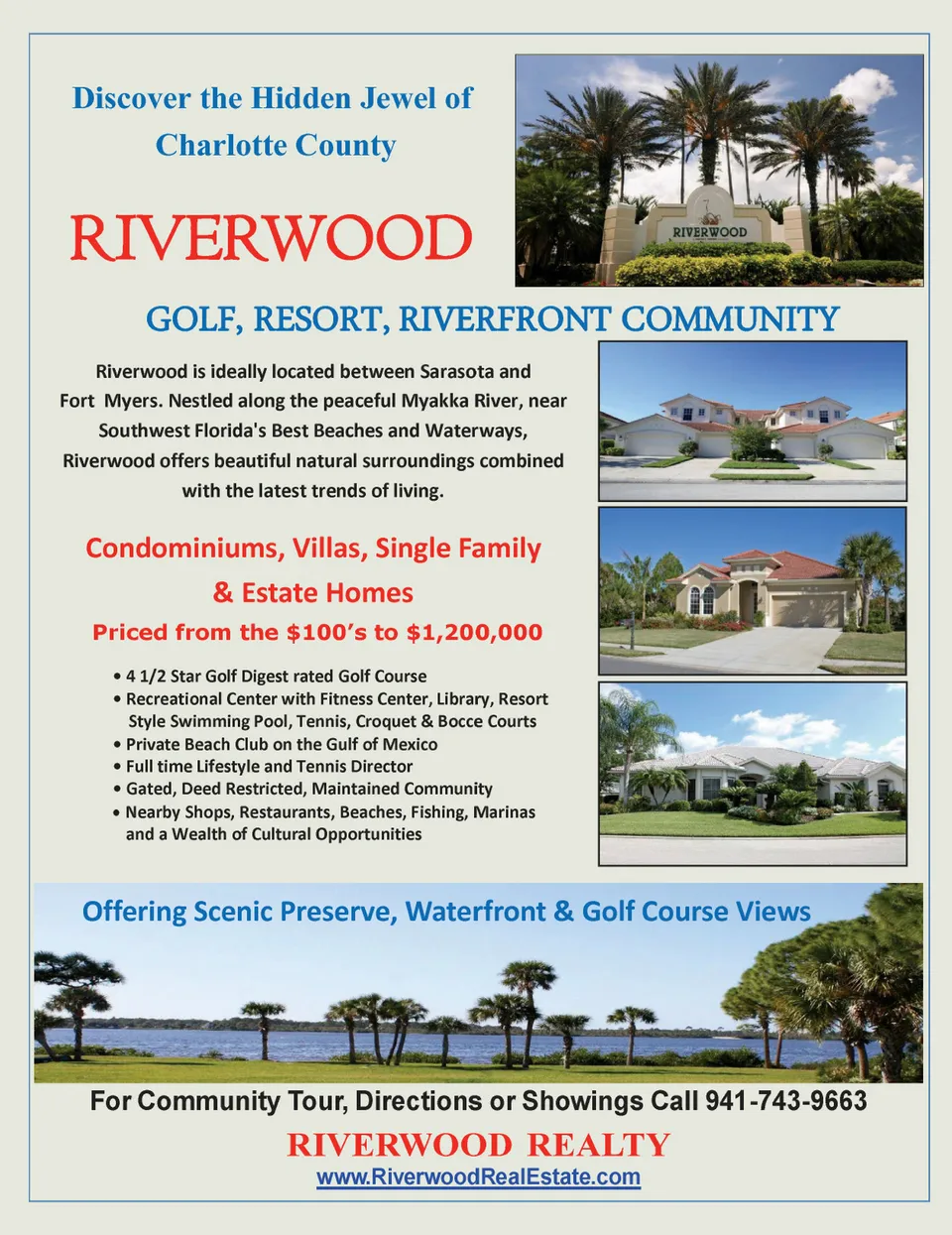 Discover the Hidden Jewel of Charlotte County

RIVERWOOD

RIVERWOOD

GOLF, RESORT, RIVERFRONT COMMUNITY

Riverwood is ideally located between Sarasota and Fort Myers. Nestled along the peaceful Myakka River, near Southwest Florida's Best Beaches and Waterways, Riverwood offers beautiful natural surroundings combined with the latest trends of living.

Condominiums, Villas, Single Family & Estate Homes

Priced from the $100's to $1,200,000

• 4 1/2 Star Golf Digest rated Golf Course
• Recreational Center with Fitness Center, Library, Resort Style Swimming Pool, Tennis, Croquet & Bocce Courts
• Private Beach Club on the Gulf of Mexico
• Full time Lifestyle and Tennis Director
• Gated, Deed Restricted, Maintained Community
• Nearby Shops, Restaurants, Beaches, Fishing, Marinas and a Wealth of Cultural Opportunities

Offering Scenic Preserve, Waterfront & Golf Course Views

For Community Tour, Directions or Showings Call 941-743-9663

RIVERWOOD REALTY

www.RiverwoodRealEstate.com